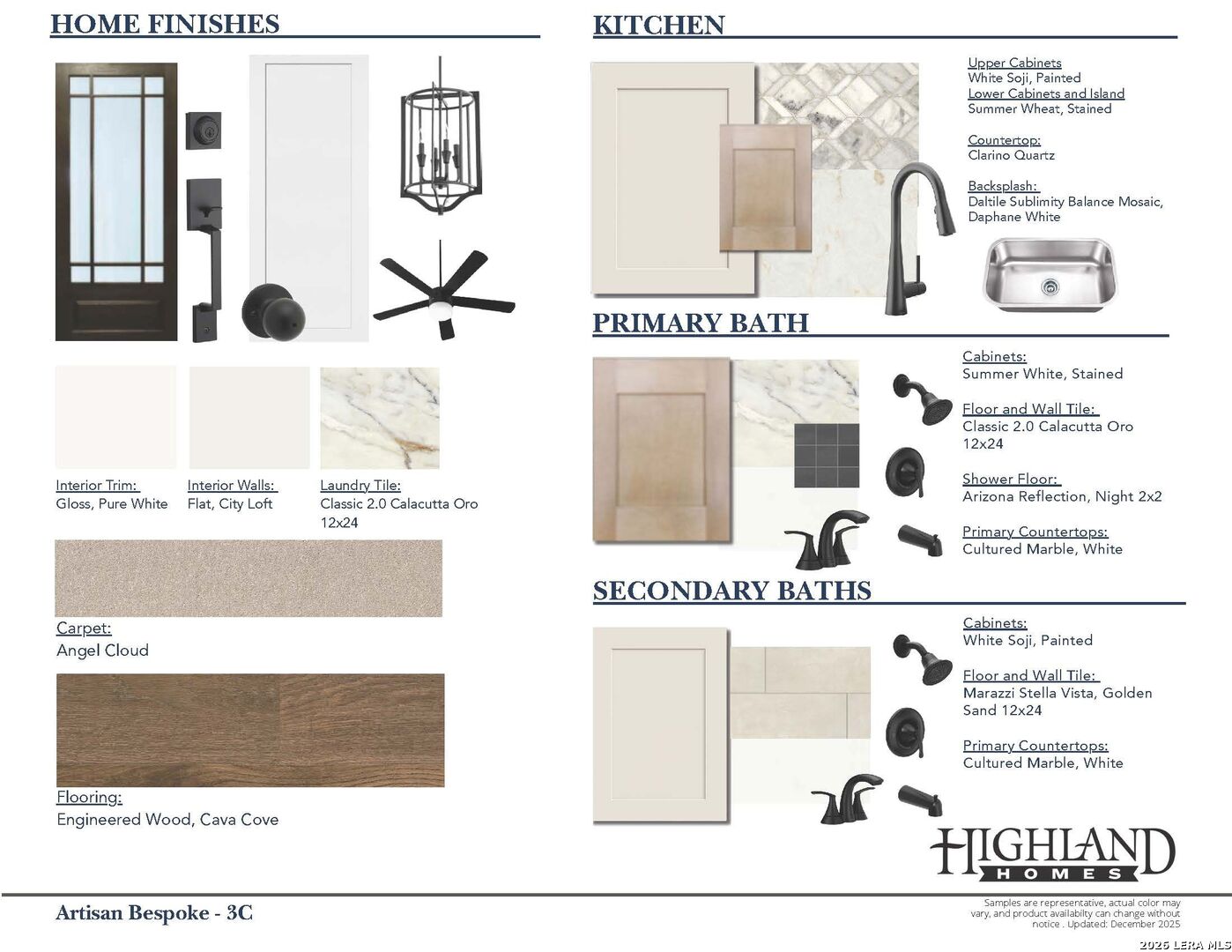 HOME FINISHES

Interior Trim:
Gloss, Pure White

Interior Walls:
Flat, City Loft

Laundry Tile:
Classic 2.0 Calacutta Oro 12x24

Carpet:
Angel Cloud

Flooring:
Engineered Wood, Cava Cove

KITCHEN

Upper Cabinets
White Soji, Painted
Lower Cabinets and Island
Summer Wheat, Stained

Countertop:
Clarino Quartz

Backsplash:
Daltile Sublimity Balance Mosaic, Daphane White

PRIMARY BATH

Cabinets:
Summer White, Stained

Floor and Wall Tile:
Classic 2.0 Calacutta Oro 12x24

Shower Floor:
Arizona Reflection, Night 2x2

Primary Countertops:
Cultured Marble, White

SECONDARY BATHS

Cabinets:
White Soji, Painted

Floor and Wall Tile:
Marazzi Stella Vista, Golden Sand 12x24

Primary Countertops:
Cultured Marble, White

HIGHLAND HOMES

Artisan Bespoke - 3C

Samples are representative, actual color may vary, and product availabilty can change without notice . Updated: December 2025

2026 LERA MLS